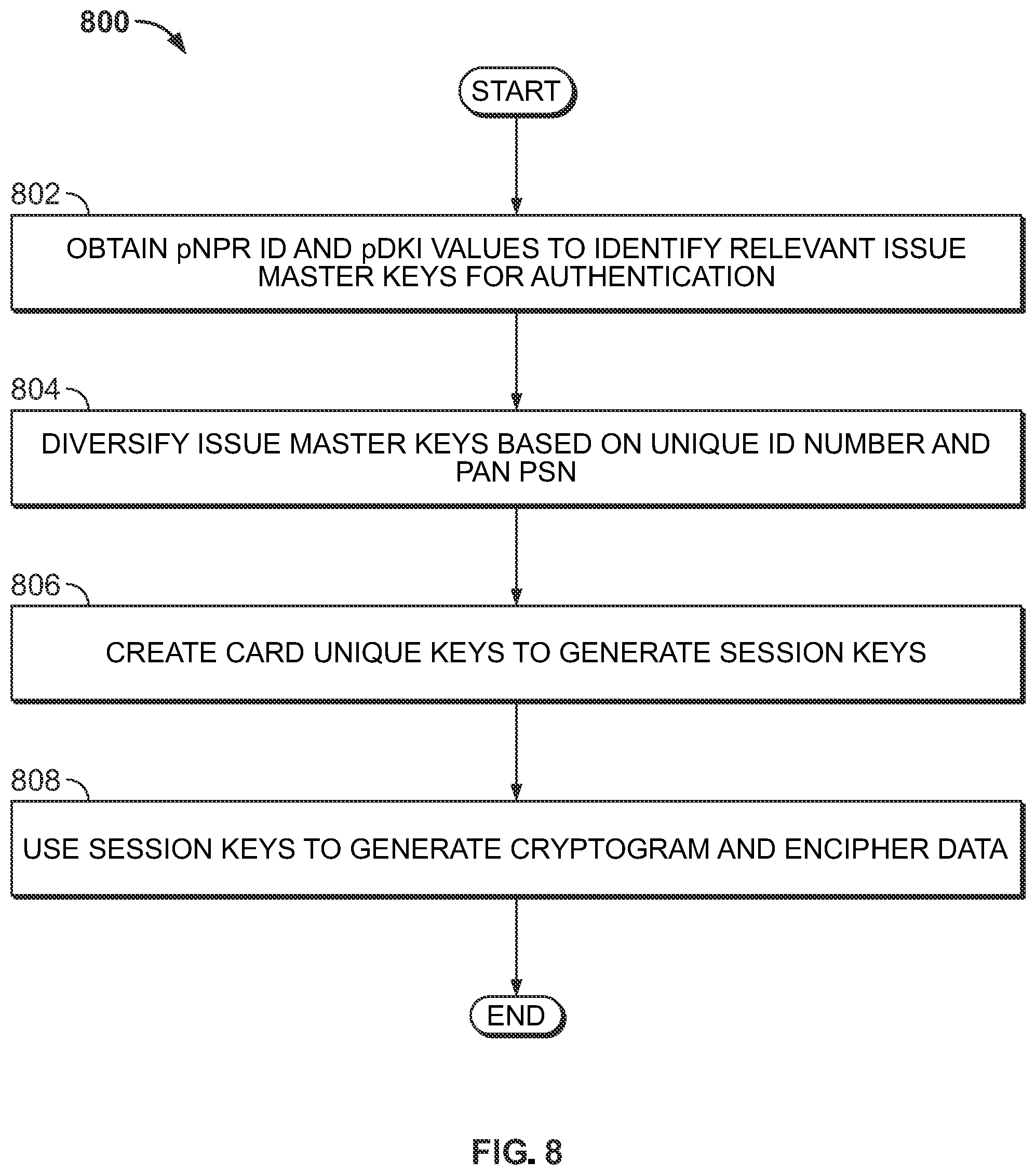 800

START

802

OBTAIN pNPR ID AND pDKI VALUES TO IDENTIFY RELEVANT ISSUE MASTER KEYS FOR AUTHENTICATION

804

DIVERSIFY ISSUE MASTER KEYS BASED ON UNIQUE ID NUMBER AND PAN PSN

806

CREATE CARD UNIQUE KEYS TO GENERATE SESSION KEYS

808

USE SESSION KEYS TO GENERATE CRYPTOGRAM AND ENCIPHER DATA

END

FIG. 8